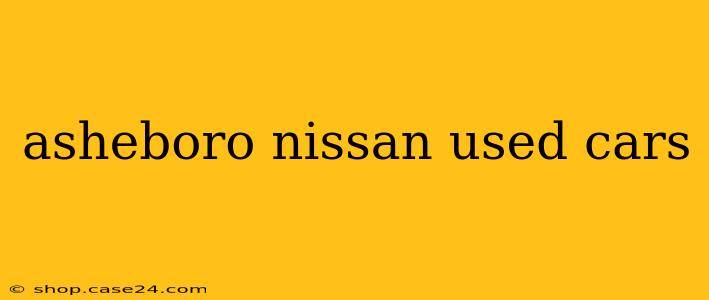 asheboro nissan used cars

© shop.case24.com